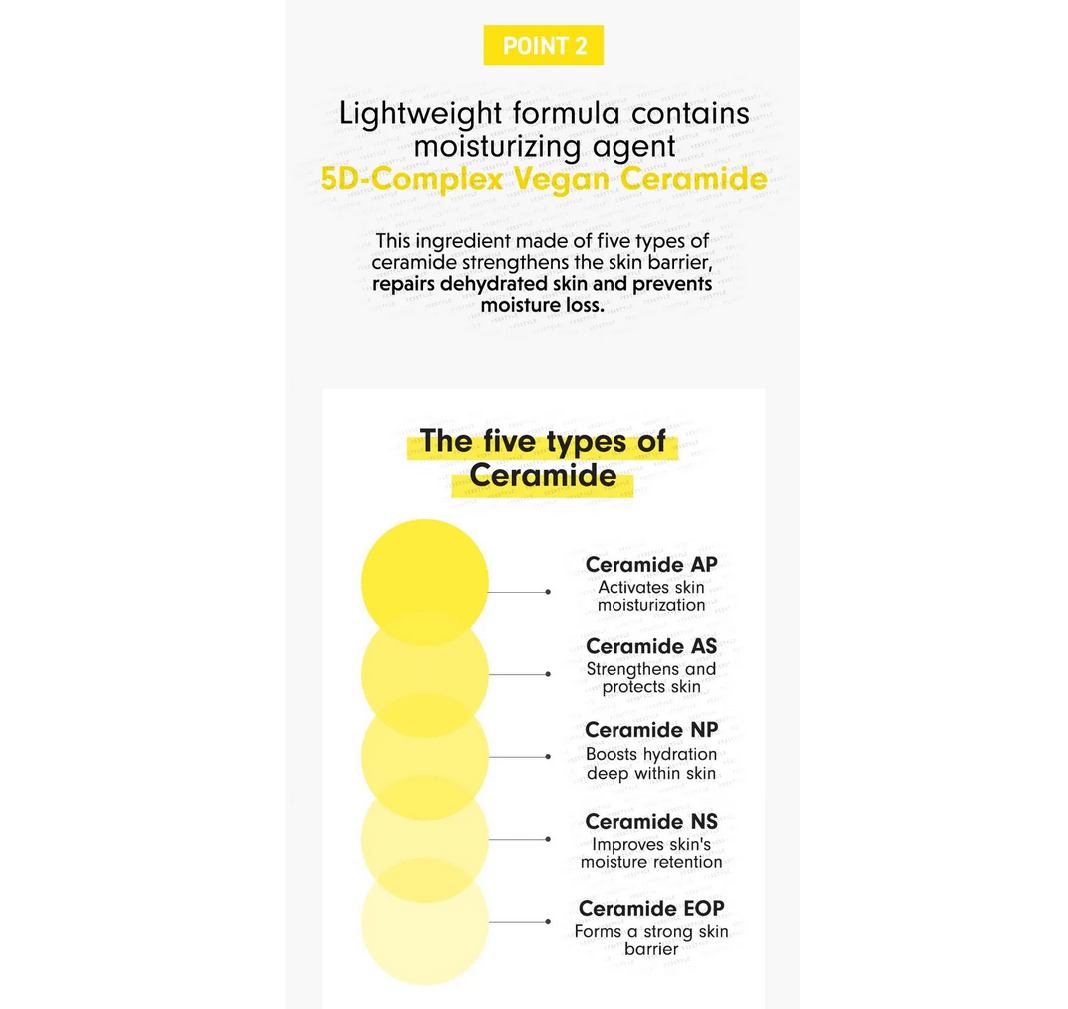 POINT 2

Lightweight formula contains moisturizing agent
5D-Complex Vegan Ceramide

This ingredient made of five types of ceramide strengthens the skin barrier, repairs dehydrated skin and prevents moisture loss.

The five types of Ceramide

Ceramide AP
Activates skin moisturization

Ceramide AS
Strengthens and protects skin

Ceramide NP
Boosts hydration deep within skin

Ceramide NS
Improves skin's moisture retention

Ceramide EOP
Forms a strong skin barrier